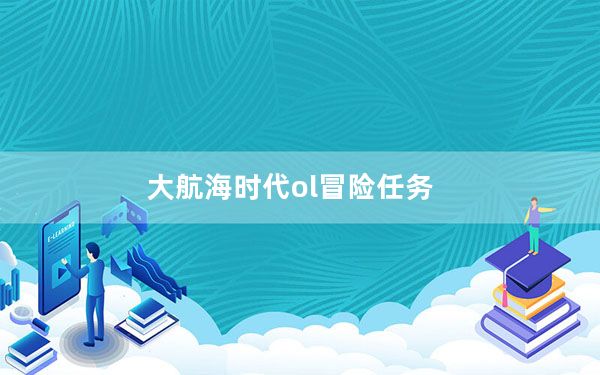 大航海时代ol冒险任务

E-LEARNING